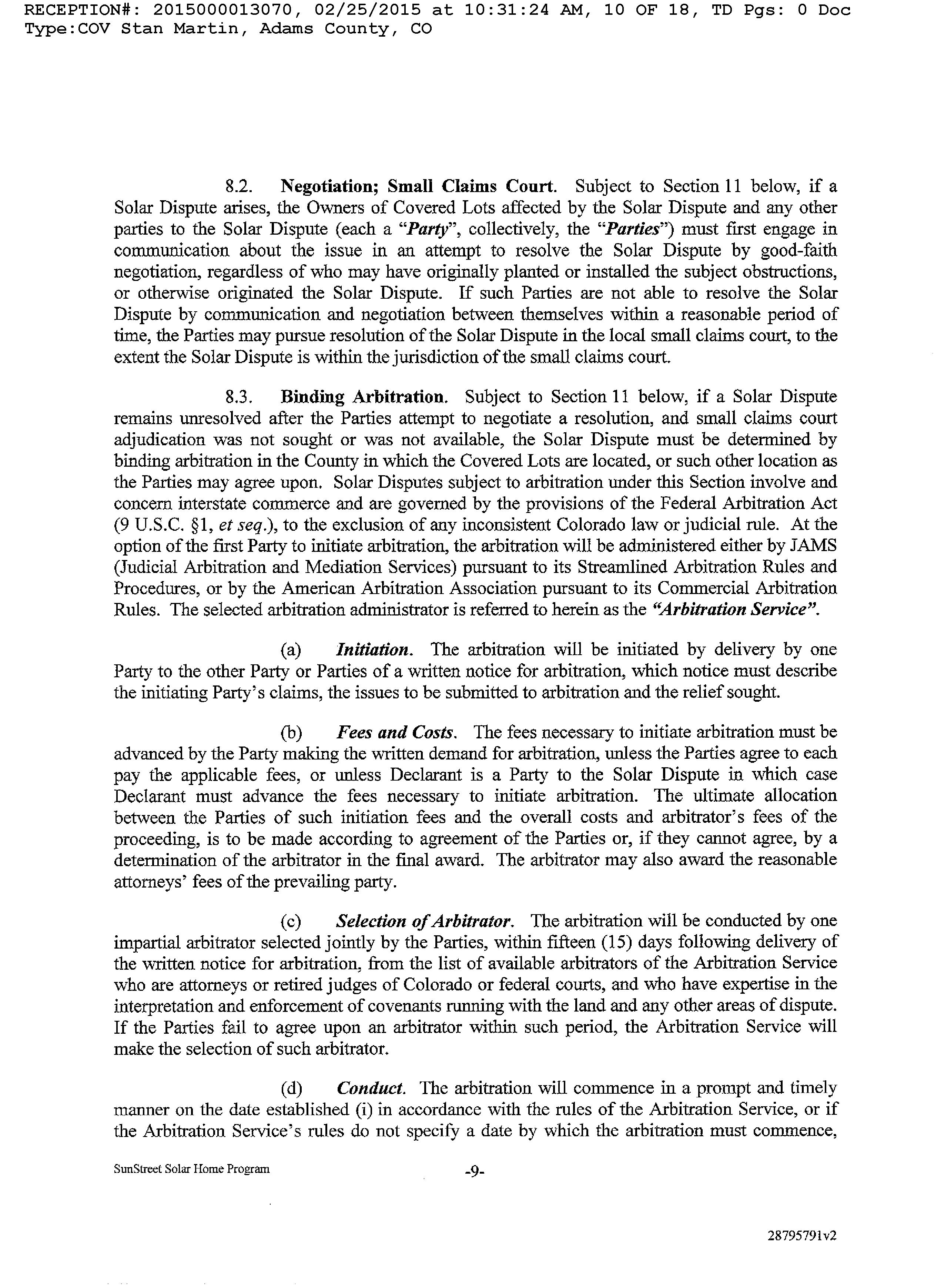 RECEPTION#: 2015000013070, 02/25/2015 at 10:31:24 AM, 10 OF 18, TD Pgs: 0 Doc Type:COV Stan Martin, Adams County, CO

8.2. Negotiation; Small Claims Court. Subject to Section 11 below, if a Solar Dispute arises, the Owners of Covered Lots affected by the Solar Dispute and any other parties to the Solar Dispute (each a "Party", collectively, the "Parties") must first engage in communication about the issue in an attempt to resolve the Solar Dispute by good-faith negotiation, regardless of who may have originally planted or installed the subject obstructions, or otherwise originated the Solar Dispute. If such Parties are not able to resolve the Solar Dispute by communication and negotiation between themselves within a reasonable period of time, the Parties may pursue resolution of the Solar Dispute in the local small claims court, to the extent the Solar Dispute is within the jurisdiction of the small claims court.

8.3. Binding Arbitration. Subject to Section 11 below, if a Solar Dispute remains unresolved after the Parties attempt to negotiate a resolution, and small claims court adjudication was not sought or was not available, the Solar Dispute must be determined by binding arbitration in the County in which the Covered Lots are located, or such other location as the Parties may agree upon. Solar Disputes subject to arbitration under this Section involve and concern interstate commerce and are governed by the provisions of the Federal Arbitration Act (9 U.S.C. §1, et seq.), to the exclusion of any inconsistent Colorado law or judicial rule. At the option of the first Party to initiate arbitration, the arbitration will be administered either by JAMS (Judicial Arbitration and Mediation Services) pursuant to its Streamlined Arbitration Rules and Procedures, or by the American Arbitration Association pursuant to its Commercial Arbitration Rules. The selected arbitration administrator is referred to herein as the "Arbitration Service".

(a) Initiation. The arbitration will be initiated by delivery by one Party to the other Party or Parties of a written notice for arbitration, which notice must describe the initiating Party's claims, the issues to be submitted to arbitration and the relief sought.

(b) Fees and Costs. The fees necessary to initiate arbitration must be advanced by the Party making the written demand for arbitration, unless the Parties agree to each pay the applicable fees, or unless Declarant is a Party to the Solar Dispute in which case Declarant must advance the fees necessary to initiate arbitration. The ultimate allocation between the Parties of such initiation fees and the overall costs and arbitrator's fees of the proceeding, is to be made according to agreement of the Parties or, if they cannot agree, by a determination of the arbitrator in the final award. The arbitrator may also award the reasonable attorneys' fees of the prevailing party.

(c) Selection of Arbitrator. The arbitration will be conducted by one impartial arbitrator selected jointly by the Parties, within fifteen (15) days following delivery of the written notice for arbitration, from the list of available arbitrators of the Arbitration Service who are attorneys or retired judges of Colorado or federal courts, and who have expertise in the interpretation and enforcement of covenants running with the land and any other areas of dispute. If the Parties fail to agree upon an arbitrator within such period, the Arbitration Service will make the selection of such arbitrator.

(d) Conduct. The arbitration will commence in a prompt and timely manner on the date established (i) in accordance with the rules of the Arbitration Service, or if the Arbitration Service's rules do not specify a date by which the arbitration must commence,

SunStreet Solar Home Program -9-

28795791v2